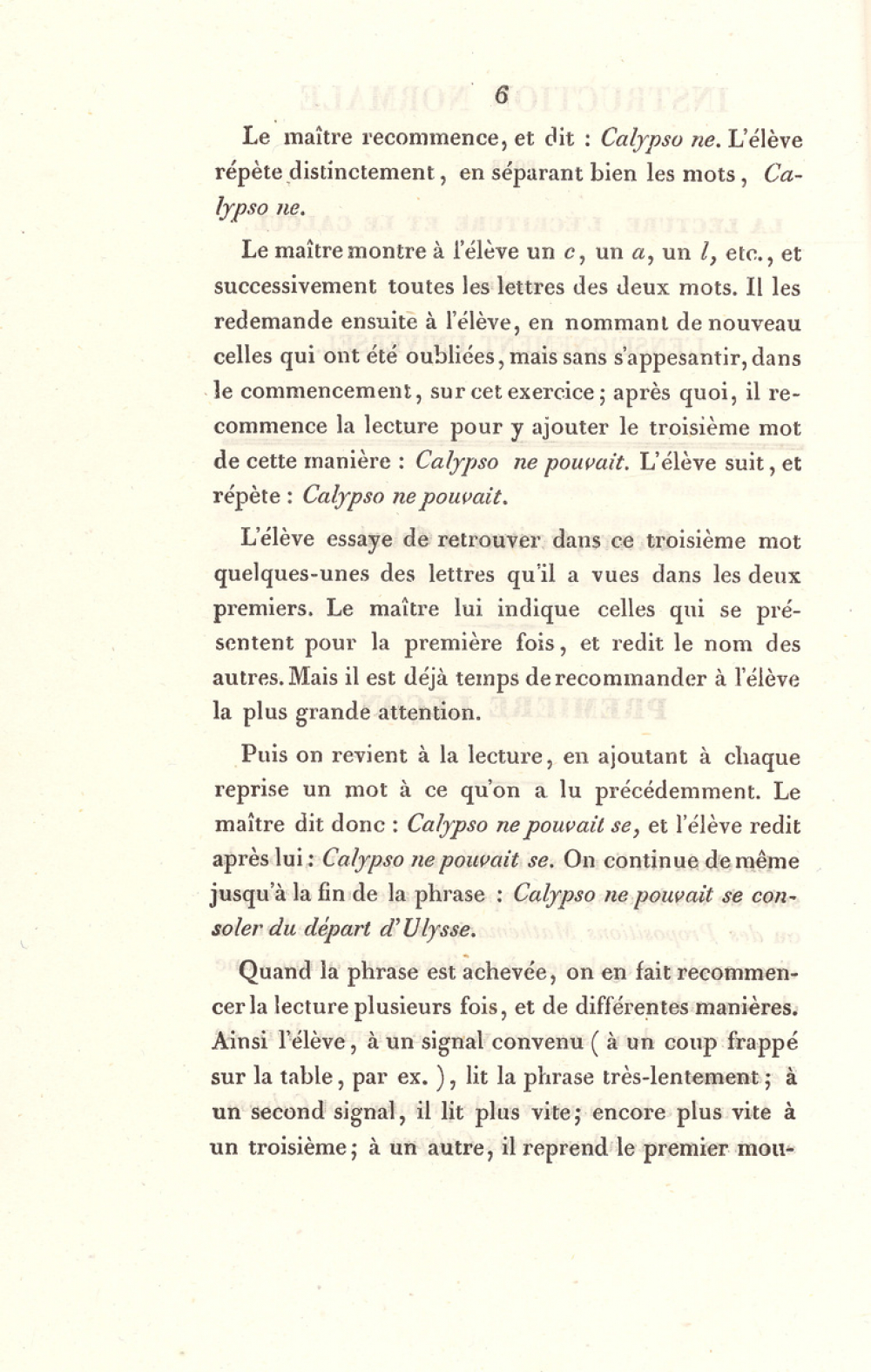 6

Le maître recommence, et dit : Calypso ne. L'élève répète distinctement, en séparant bien les mots, Calypso ne.

Le maître montre à l'élève un c, un a, un l, etc., et successivement toutes les lettres des deux mots. Il les redemande ensuite à l'élève, en nommant de nouveau celles qui ont été oubliées, mais sans s'appesantir, dans le commencement, sur cet exercice; après quoi, il recommence la lecture pour y ajouter le troisième mot de cette manière : Calypso ne pouvait. L'élève suit, et répète : Calypso ne pouvait.

L'élève essaye de retrouver dans ce troisième mot quelques-unes des lettres qu'il a vues dans les deux premiers. Le maître lui indique celles qui se présentent pour la première fois, et redit le nom des autres. Mais il est déjà temps de recommander à l'élève la plus grande attention.

Puis on revient à la lecture, en ajoutant à chaque reprise un mot à ce qu'on a lu précédemment. Le maître dit donc : Calypso ne pouvait se, et l'élève redit après lui : Calypso ne pouvait se. On continue de même jusqu'à la fin de la phrase : Calypso ne pouvait se consoler du départ d'Ulysse.

Quand la phrase est achevée, on en fait recommencer la lecture plusieurs fois, et de différentes manières. Ainsi l'élève, à un signal convenu ( à un coup frappé sur la table, par ex. ), lit la phrase très-lentement; à un second signal, il lit plus vite; encore plus vite à un troisième; à un autre, il reprend le premier mou-